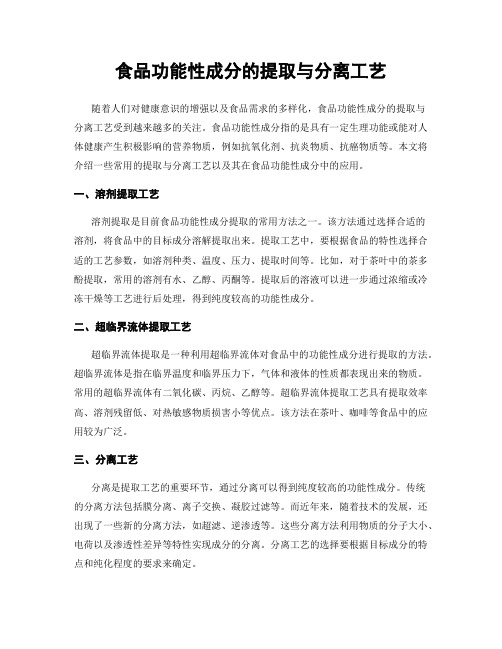 食品功能性成分的提取与分离工艺

随着人们对健康意识的增强以及食品需求的多样化，食品功能性成分的提取与分离工艺受到越来越多的关注。食品功能性成分指的是具有一定生理功能或能对人体健康产生积极影响的营养物质，例如抗氧化剂、抗炎物质、抗癌物质等。本文将介绍一些常用的提取与分离工艺以及其在食品功能性成分中的应用。

一、溶剂提取工艺

溶剂提取是目前食品功能性成分提取的常用方法之一。该方法通过选择合适的溶剂，将食品中的目标成分溶解提取出来。提取工艺中，要根据食品的特性选择合适的工艺参数，如溶剂种类、温度、压力、提取时间等。比如，对于茶叶中的茶多酚提取，常用的溶剂有水、乙醇、丙酮等。提取后的溶液可以进一步通过浓缩或冷冻干燥等工艺进行后处理，得到纯度较高的功能性成分。

二、超临界流体提取工艺

超临界流体提取是一种利用超临界流体对食品中的功能性成分进行提取的方法。超临界流体是指在临界温度和临界压力下，气体和液体的性质都表现出来的物质。常用的超临界流体有二氧化碳、丙烷、乙醇等。超临界流体提取工艺具有提取效率高、溶剂残留低、对热敏感物质损害小等优点。该方法在茶叶、咖啡等食品中的应用较为广泛。

三、分离工艺

分离是提取工艺的重要环节，通过分离可以得到纯度较高的功能性成分。传统的分离方法包括膜分离、离子交换、凝胶过滤等。而近年来，随着技术的发展，还出现了一些新的分离方法，如超滤、逆渗透等。这些分离方法利用物质的分子大小、电荷以及渗透性差异等特性实现成分的分离。分离工艺的选择要根据目标成分的特点和纯化程度的要求来确定。